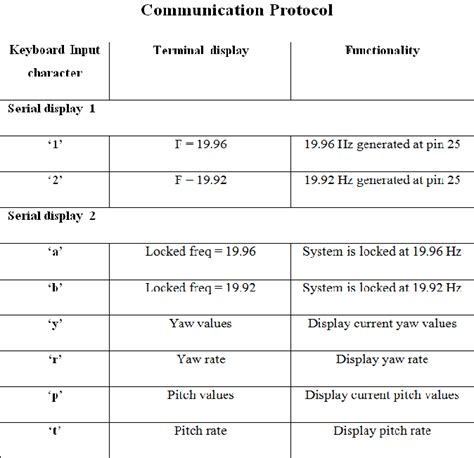 Communication Protocol

| Keyboard Input character | Terminal display | Functionality |
|---|---|---|
| Serial display 1 | | |
| '1' | F = 19.96 | 19.96 Hz generated at pin 25 |
| '2' | F = 19.92 | 19.92 Hz generated at pin 25 |
| Serial display 2 | | |
| 'a' | Locked freq = 19.96 | System is locked at 19.96 Hz |
| 'b' | Locked freq = 19.92 | System is locked at 19.92 Hz |
| 'y' | Yaw values | Display current yaw values |
| 'r' | Yaw rate | Display yaw rate |
| 'p' | Pitch values | Display current pitch values |
| 't' | Pitch rate | Display pitch rate |